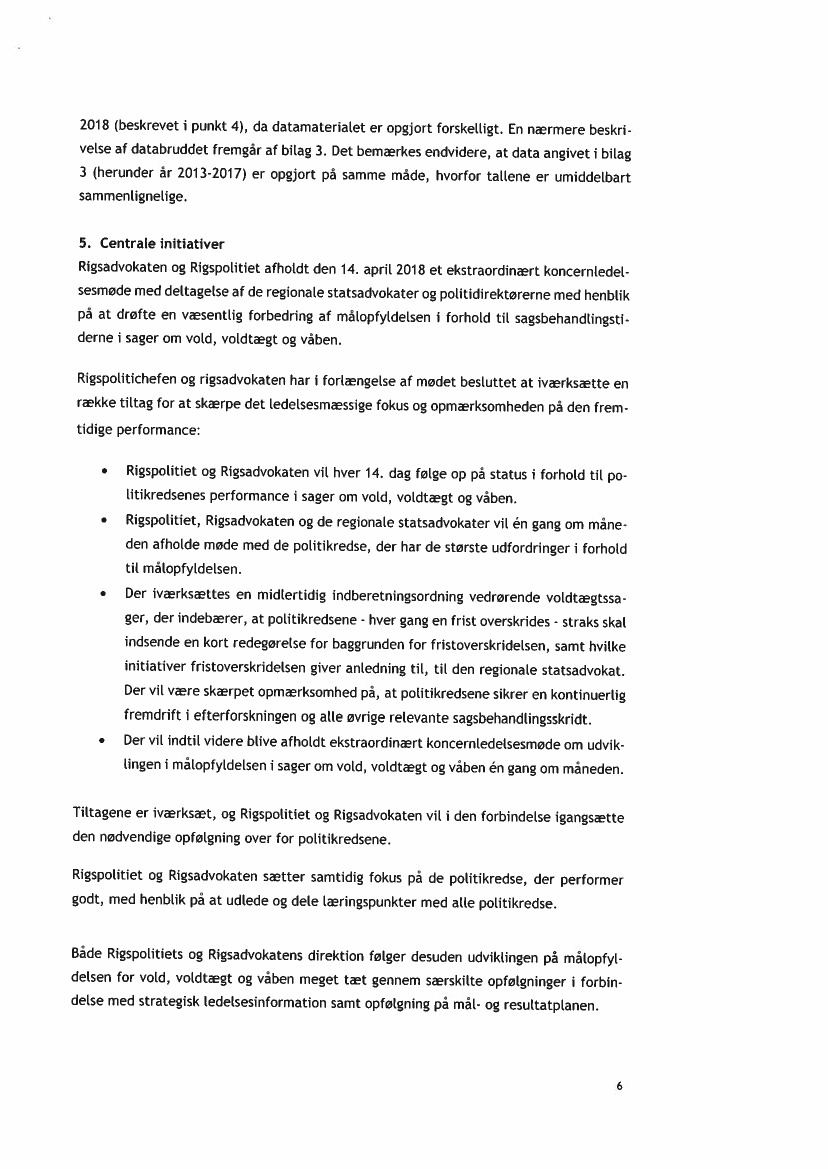 2018 (beskrevet i punkt 4), da datamaterialet er opgjort forskelligt. En nærmere beskrivelse af databruddet fremgår af bilag 3. Det bemærkes endvidere, at data angivet i bilag 3 (herunder år 2013-2017) er opgjort på samme måde, hvorfor tallene er umiddelbart sammenlignelige.

5. Centrale initiativer
Rigsadvokaten og Rigspolitiet afholdt den 14. april 2018 et ekstraordinært koncernledelsesmøde med deltagelse af de regionale statsadvokater og politidirektørerne med henblik på at drøfte en væsentlig forbedring af målopfyldelsen i forhold til sagsbehandlingstiderne i sager om vold, voldtægt og våben.

Rigspolitichefen og rigsadvokaten har i forlængelse af mødet besluttet at iværksætte en række tiltag for at skærpe det ledelsesmæssige fokus og opmærksomheden på den fremtidige performance:

• Rigspolitiet og Rigsadvokaten vil hver 14. dag følge op på status i forhold til politikredsenes performance i sager om vold, voldtægt og våben.
• Rigspolitiet, Rigsadvokaten og de regionale statsadvokater vil én gang om måneden afholde møde med de politikredse, der har de største udfordringer i forhold til målopfyldelsen.
• Der iværksættes en midlertidig indberetningsordning vedrørende voldtægtssager, der indebærer, at politikredsene - hver gang en frist overskrides - straks skal indsende en kort redegørelse for baggrunden for fristoverskridelsen, samt hvilke initiativer fristoverskridelsen giver anledning til, til den regionale statsadvokat. Der vil være skærpet opmærksomhed på, at politikredsene sikrer en kontinuerlig fremdrift i efterforskningen og alle øvrige relevante sagsbehandlingsskridt.
• Der vil indtil videre blive afholdt ekstraordinært koncernledelsesmøde om udviklingen i målopfyldelsen i sager om vold, voldtægt og våben én gang om måneden.

Tiltagene er iværksæt, og Rigspolitiet og Rigsadvokaten vil i den forbindelse igangsætte den nødvendige opfølgning over for politikredsene.

Rigspolitiet og Rigsadvokaten sætter samtidig fokus på de politikredse, der performer godt, med henblik på at udlede og dele læringspunkter med alle politikredse.

Både Rigspolitiets og Rigsadvokatens direktion følger desuden udviklingen på målopfyldelsen for vold, voldtægt og våben meget tæt gennem særskilte opfølgninger i forbindelse med strategisk ledelsesinformation samt opfølgning på mål- og resultatplanen.

6